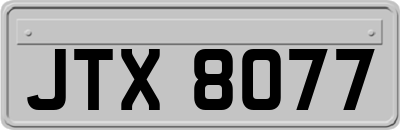 JTX 8077